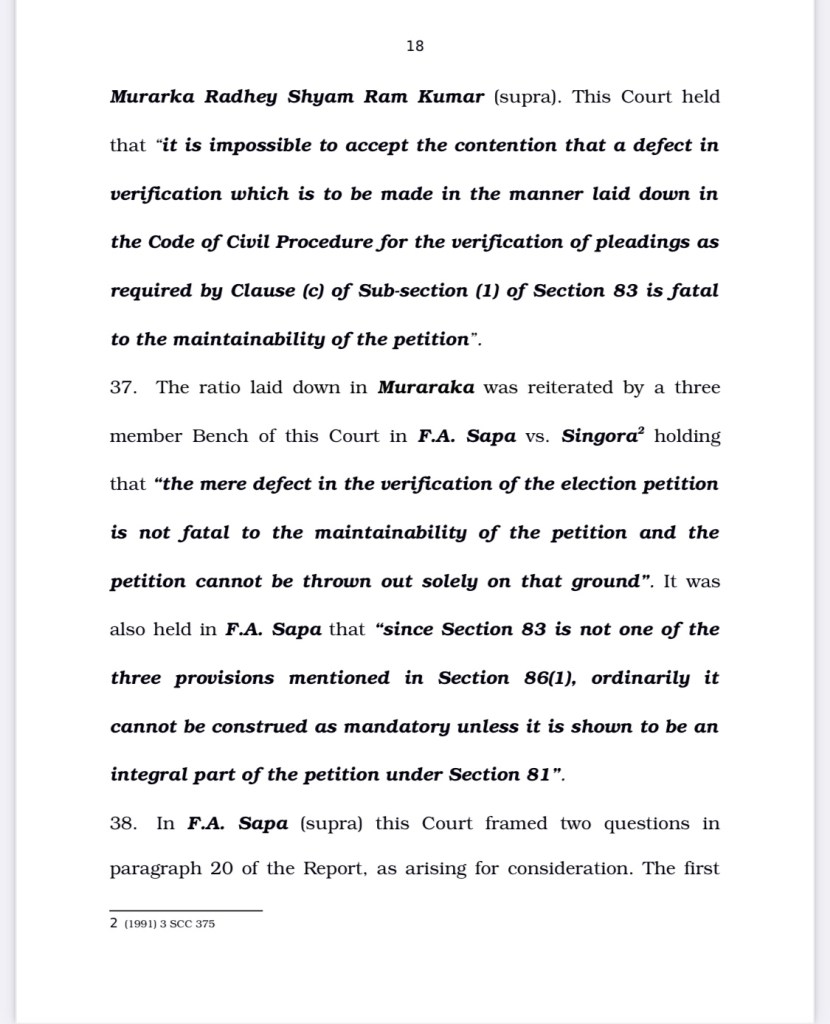 18

Murarka Radhey Shyam Ram Kumar (supra). This Court held that "it is impossible to accept the contention that a defect in verification which is to be made in the manner laid down in the Code of Civil Procedure for the verification of pleadings as required by Clause (c) of Sub-section (1) of Section 83 is fatal to the maintainability of the petition".

37. The ratio laid down in Muraraka was reiterated by a three member Bench of this Court in F.A. Sapa vs. Singora$^2$ holding that "the mere defect in the verification of the election petition is not fatal to the maintainability of the petition and the petition cannot be thrown out solely on that ground". It was also held in F.A. Sapa that "since Section 83 is not one of the three provisions mentioned in Section 86(1), ordinarily it cannot be construed as mandatory unless it is shown to be an integral part of the petition under Section 81".

38. In F.A. Sapa (supra) this Court framed two questions in paragraph 20 of the Report, as arising for consideration. The first

2 (1991) 3 SCC 375